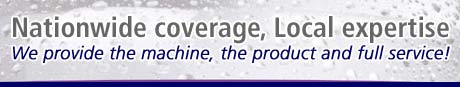 Nationwide coverage, Local expertise
We provide the machine, the product and full service!